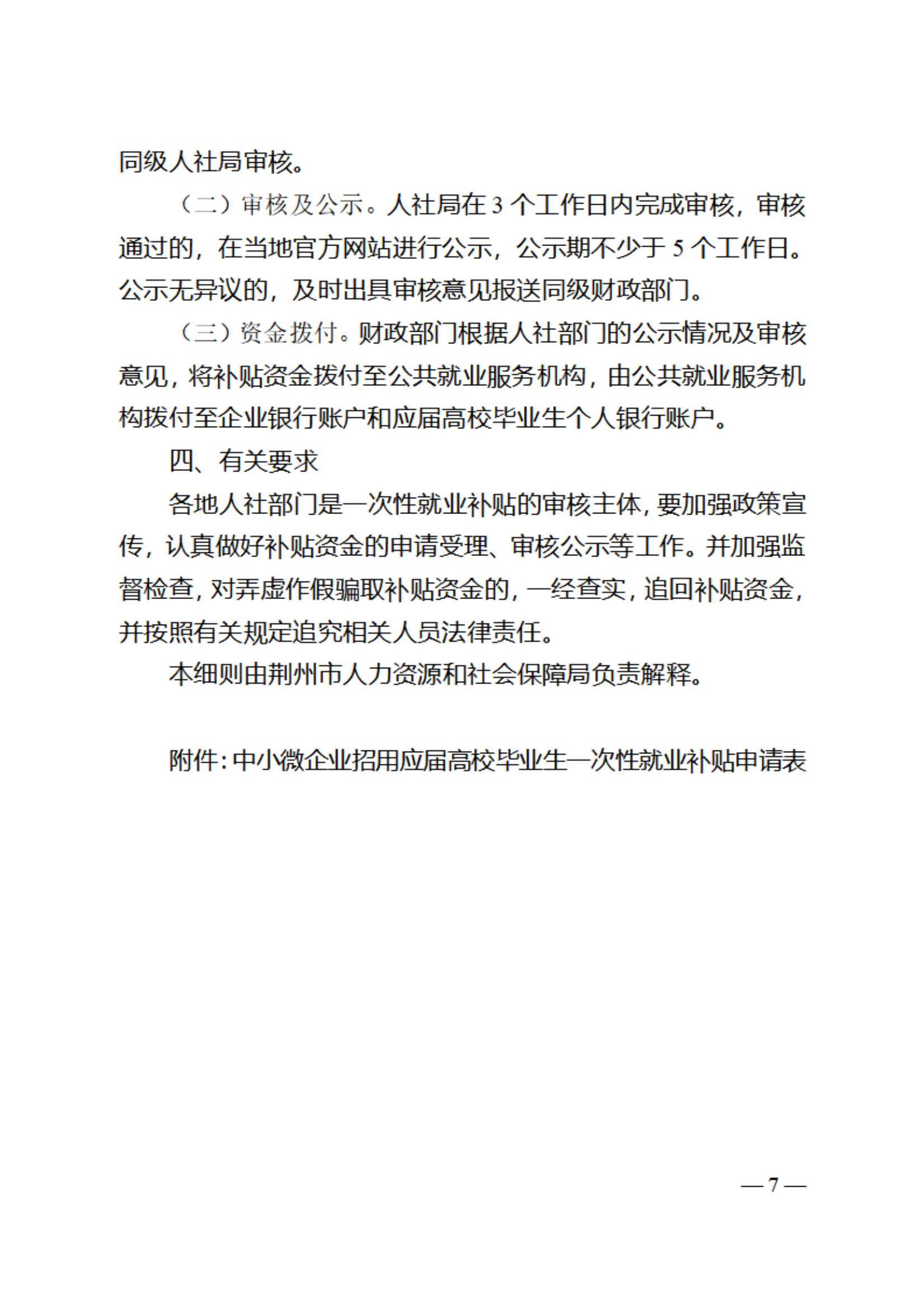 同级人社局审核。

（二）审核及公示。人社局在 3 个工作日内完成审核，审核通过的，在当地官方网站进行公示，公示期不少于 5 个工作日。公示无异议的，及时出具审核意见报送同级财政部门。

（三）资金拨付。财政部门根据人社部门的公示情况及审核意见，将补贴资金拨付至公共就业服务机构，由公共就业服务机构拨付至企业银行账户和应届高校毕业生个人银行账户。

四、有关要求

各地人社部门是一次性就业补贴的审核主体，要加强政策宣传，认真做好补贴资金的申请受理、审核公示等工作。并加强监督检查，对弄虚作假骗取补贴资金的，一经查实，追回补贴资金，并按照有关规定追究相关人员法律责任。

本细则由荆州市人力资源和社会保障局负责解释。

附件：中小微企业招用应届高校毕业生一次性就业补贴申请表

— 7 —